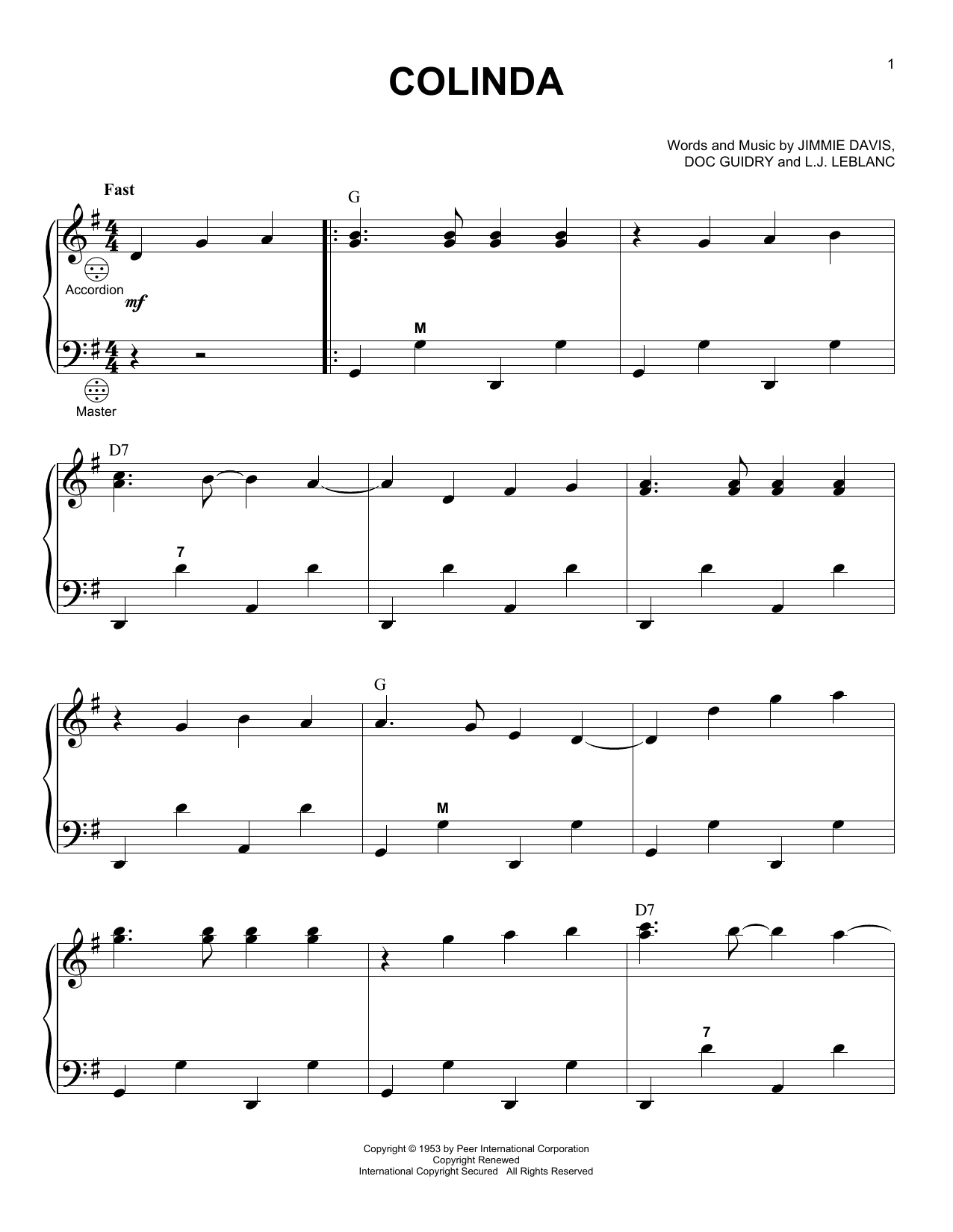 1

COLINDA

Words and Music by JIMMIE DAVIS,
DOC GUIDRY and L.J. LEBLANC

Fast

G

Accordion

mf

M

Master

D7

7

G

M

D7

7

Copyright © 1953 by Peer International Corporation
Copyright Renewed
International Copyright Secured All Rights Reserved